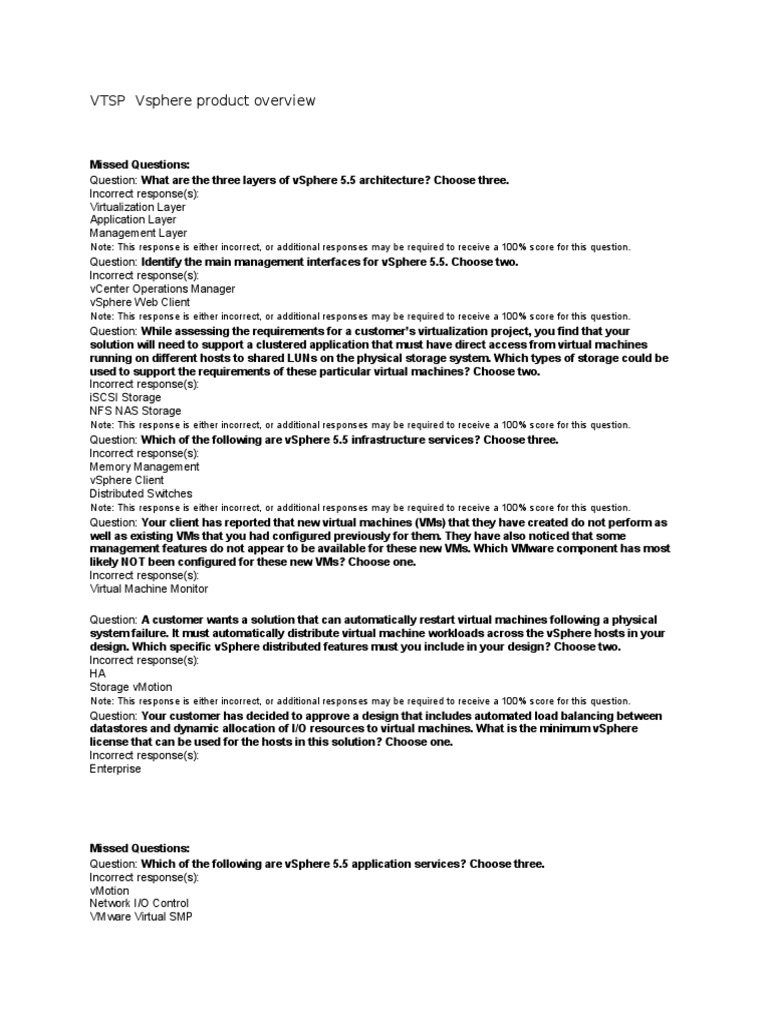 VTSP Vsphere product overview

Missed Questions:
Question: What are the three layers of vSphere 5.5 architecture? Choose three.
Incorrect response(s):
Virtualization Layer
Application Layer
Management Layer
Note: This response is either incorrect, or additional responses may be required to receive a 100% score for this question.
Question: Identify the main management interfaces for vSphere 5.5. Choose two.
Incorrect response(s):
vCenter Operations Manager
vSphere Web Client
Note: This response is either incorrect, or additional responses may be required to receive a 100% score for this question.
Question: While assessing the requirements for a customer's virtualization project, you find that your solution will need to support a clustered application that must have direct access from virtual machines running on different hosts to shared LUNs on the physical storage system. Which types of storage could be used to support the requirements of these particular virtual machines? Choose two.
Incorrect response(s):
iSCSI Storage
NFS NAS Storage
Note: This response is either incorrect, or additional responses may be required to receive a 100% score for this question.
Question: Which of the following are vSphere 5.5 infrastructure services? Choose three.
Incorrect response(s):
Memory Management
vSphere Client
Distributed Switches
Note: This response is either incorrect, or additional responses may be required to receive a 100% score for this question.
Question: Your client has reported that new virtual machines (VMs) that they have created do not perform as well as existing VMs that you had configured previously for them. They have also noticed that some management features do not appear to be available for these new VMs. Which VMware component has most likely NOT been configured for these new VMs? Choose one.
Incorrect response(s):
Virtual Machine Monitor

Question: A customer wants a solution that can automatically restart virtual machines following a physical system failure. It must automatically distribute virtual machine workloads across the vSphere hosts in your design. Which specific vSphere distributed features must you include in your design? Choose two.
Incorrect response(s):
HA
Storage vMotion
Note: This response is either incorrect, or additional responses may be required to receive a 100% score for this question.
Question: Your customer has decided to approve a design that includes automated load balancing between datastores and dynamic allocation of I/O resources to virtual machines. What is the minimum vSphere license that can be used for the hosts in this solution? Choose one.
Incorrect response(s):
Enterprise

Missed Questions:
Question: Which of the following are vSphere 5.5 application services? Choose three.
Incorrect response(s):
vMotion
Network I/O Control
VMware Virtual SMP